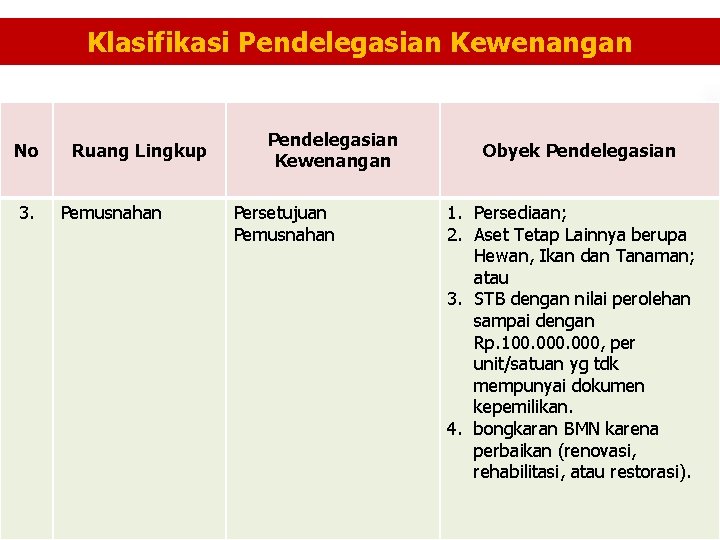 Klasifikasi Pendelegasian Kewenangan

| No | Ruang Lingkup | Pendelegasian Kewenangan | Obyek Pendelegasian |
|---|---|---|---|
| 3. | Pemusnahan | Persetujuan Pemusnahan | 1. Persediaan; 2. Aset Tetap Lainnya berupa Hewan, Ikan dan Tanaman; atau 3. STB dengan nilai perolehan sampai dengan Rp.100.000.000, per unit/satuan yg tdk mempunyai dokumen kepemilikan. 4. bongkaran BMN karena perbaikan (renovasi, rehabilitasi, atau restorasi). |